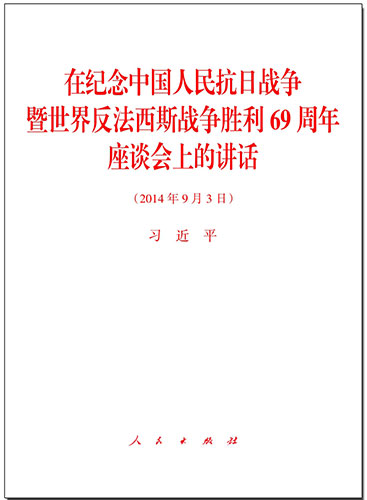 在纪念中国人民抗日战争暨世界反法西斯战争胜利 69 周年座谈会上的讲话

（2014 年 9 月 3 日）

习 近 平

人 民 出 版 社